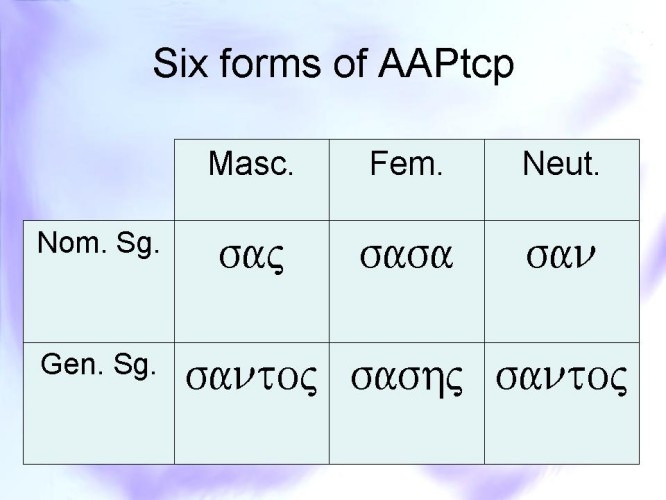 Six forms of AAPtcp

|  | Masc. | Fem. | Neut. |
|---|---|---|---|
| Nom. Sg. | σας | σασα | σαν |
| Gen. Sg. | σαντος | σασης | σαντος |